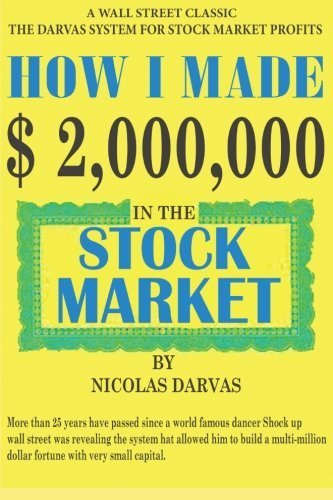 A WALL STREET CLASSIC
THE DARVAS SYSTEM FOR STOCK MARKET PROFITS

HOW I MADE
$ 2,000,000

IN THE
STOCK
MARKET

BY
NICOLAS DARVAS

More than 25 years have passed since a world famous dancer Shock up wall street was revealing the system hat allowed him to build a multi-million dollar fortune with very small capital.